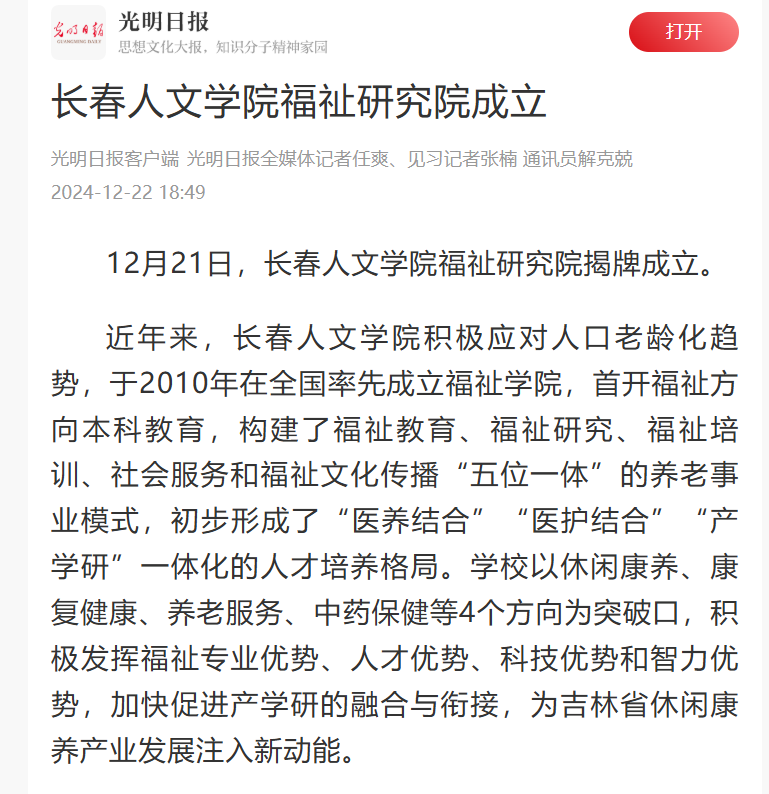 光明日报
GUANGMING DAILY

光明日报
思想文化大报，知识分子精神家园

打开

长春人文学院福祉研究院成立

光明日报客户端 光明日报全媒体记者任爽、见习记者张楠 通讯员解克兢
2024-12-22 18:49

12月21日，长春人文学院福祉研究院揭牌成立。

近年来，长春人文学院积极应对人口老龄化趋势，于2010年在全国率先成立福祉学院，首开福祉方向本科教育，构建了福祉教育、福祉研究、福祉培训、社会服务和福祉文化传播“五位一体”的养老事业模式，初步形成了“医养结合”“医护结合”“产学研”一体化的人才培养格局。学校以休闲康养、康复健康、养老服务、中药保健等4个方向为突破口，积极发挥福祉专业优势、人才优势、科技优势和智力优势，加快促进产学研的融合与衔接，为吉林省休闲康养产业发展注入新动能。